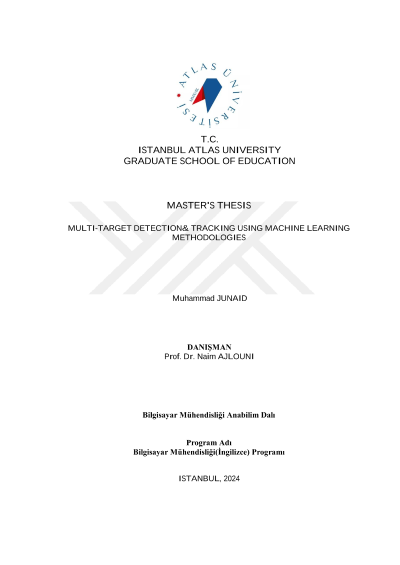 ATLAS ÜNİVERSİTESİ

T.C.
ISTANBUL ATLAS UNIVERSITY
GRADUATE SCHOOL OF EDUCATION

MASTER'S THESIS

MULTI-TARGET DETECTION& TRACKING USING MACHINE LEARNING METHODOLOGIES

Muhammad JUNAID

DANIŞMAN
Prof. Dr. Naim AJLOUNI

Bilgisayar Mühendisliği Anabilim Dalı

Program Adı
Bilgisayar Mühendisliği(İngilizce) Programı

ISTANBUL, 2024